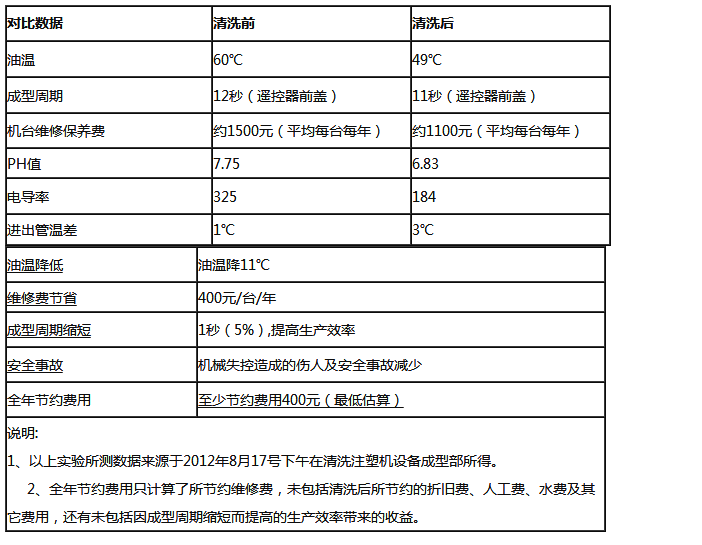 | 对比数据 | 清洗前 | 清洗后 |
|---|---|---|
| 油温 | 60℃ | 49℃ |
| 成型周期 | 12秒（遥控器前盖） | 11秒（遥控器前盖） |
| 机台维修保养费 | 约1500元（平均每台每年） | 约1100元（平均每台每年） |
| PH值 | 7.75 | 6.83 |
| 电导率 | 325 | 184 |
| 进出管温差 | 1℃ | 3℃ |

| 油温降低 | 油温降11℃ |
|---|---|
| 维修费节省 | 400元/台/年 |
| 成型周期缩短 | 1秒（5%）,提高生产效率 |
| 安全事故 | 机械失控造成的伤人及安全事故减少 |
| 全年节约费用 | 至少节约费用400元（最低估算） |

说明:

1、以上实验所测数据来源于2012年8月17号下午在清洗注塑机设备成型部所得。

2、全年节约费用只计算了所节约维修费，未包括清洗后所节约的折旧费、人工费、水费及其它费用，还有未包括因成型周期缩短而提高的生产效率带来的收益。